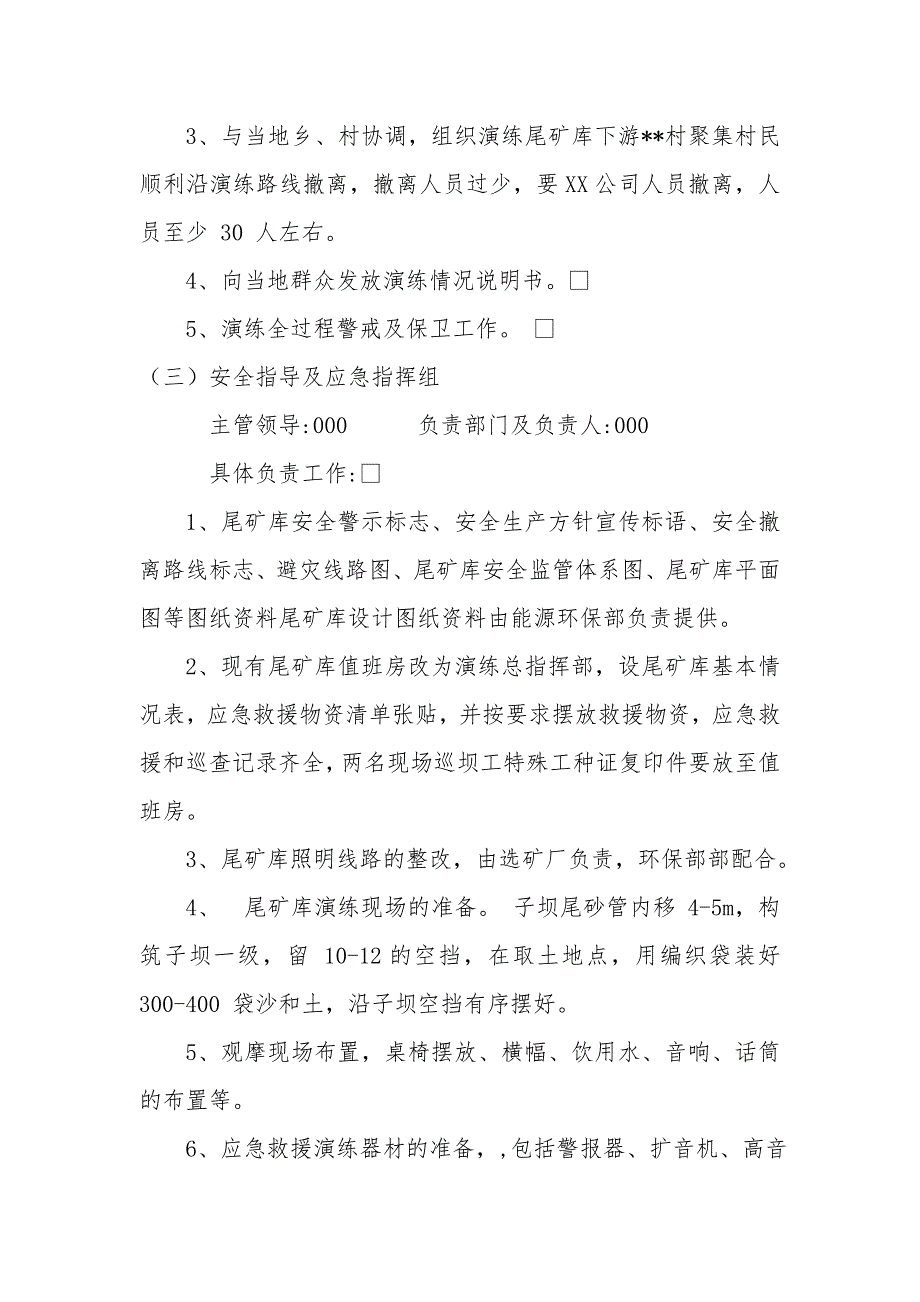 3、与当地乡、村协调，组织演练尾矿库下游**村聚集村民顺利沿演练路线撤离，撤离人员过少，要XX公司人员撤离，人员至少 30 人左右。

4、向当地群众发放演练情况说明书。□

5、演练全过程警戒及保卫工作。 □

（三）安全指导及应急指挥组

主管领导:000　　　负责部门及负责人:000

具体负责工作:□

1、尾矿库安全警示标志、安全生产方针宣传标语、安全撤离路线标志、避灾线路图、尾矿库安全监管体系图、尾矿库平面图等图纸资料尾矿库设计图纸资料由能源环保部负责提供。

2、现有尾矿库值班房改为演练总指挥部，设尾矿库基本情况表，应急救援物资清单张贴，并按要求摆放救援物资，应急救援和巡查记录齐全，两名现场巡坝工特殊工种证复印件要放至值班房。

3、尾矿库照明线路的整改，由选矿厂负责，环保部部配合。

4、 尾矿库演练现场的准备。 子坝尾砂管内移 4-5m，构筑子坝一级，留 10-12 的空挡，在取土地点，用编织袋装好 300-400 袋沙和土，沿子坝空挡有序摆好。

5、观摩现场布置，桌椅摆放、横幅、饮用水、音响、话筒的布置等。

6、应急救援演练器材的准备，，包括警报器、扩音机、高音